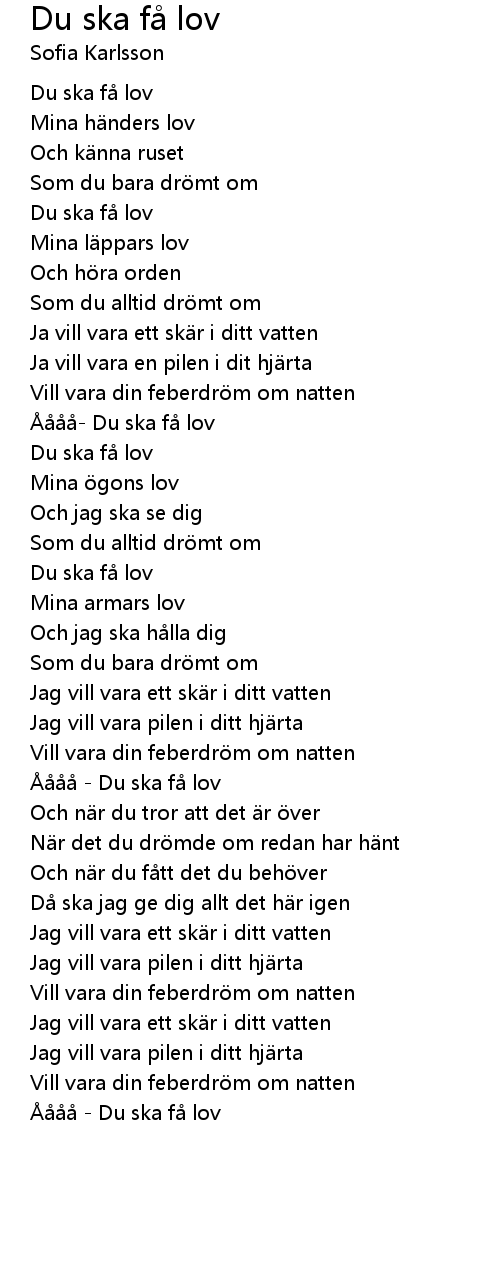 Du ska få lov
Sofia Karlsson

Du ska få lov
Mina händers lov
Och känna ruset
Som du bara drömt om
Du ska få lov
Mina läppars lov
Och höra orden
Som du alltid drömt om
Ja vill vara ett skär i ditt vatten
Ja vill vara en pilen i dit hjärta
Vill vara din feberdröm om natten
Åååå- Du ska få lov
Du ska få lov
Mina ögons lov
Och jag ska se dig
Som du alltid drömt om
Du ska få lov
Mina armars lov
Och jag ska hålla dig
Som du bara drömt om
Jag vill vara ett skär i ditt vatten
Jag vill vara pilen i ditt hjärta
Vill vara din feberdröm om natten
Åååå - Du ska få lov
Och när du tror att det är över
När det du drömde om redan har hänt
Och när du fått det du behöver
Då ska jag ge dig allt det här igen
Jag vill vara ett skär i ditt vatten
Jag vill vara pilen i ditt hjärta
Vill vara din feberdröm om natten
Jag vill vara ett skär i ditt vatten
Jag vill vara pilen i ditt hjärta
Vill vara din feberdröm om natten
Åååå - Du ska få lov